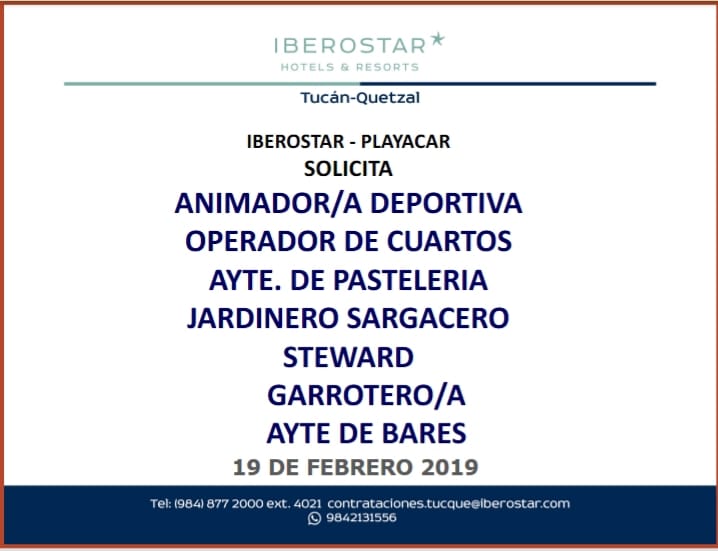 IBEROSTAR
HOTELS & RESORTS

Tucán-Quetzal

IBEROSTAR - PLAYACAR
SOLICITA
ANIMADOR/A DEPORTIVA
OPERADOR DE CUARTOS
AYTE. DE PASTELERIA
JARDINERO SARGACERO
STEWARD
GARROTERO/A
AYTE DE BARES
19 DE FEBRERO 2019

Tel: (984) 877 2000 ext. 4021 contrataciones.tucque@iberostar.com
9842131556